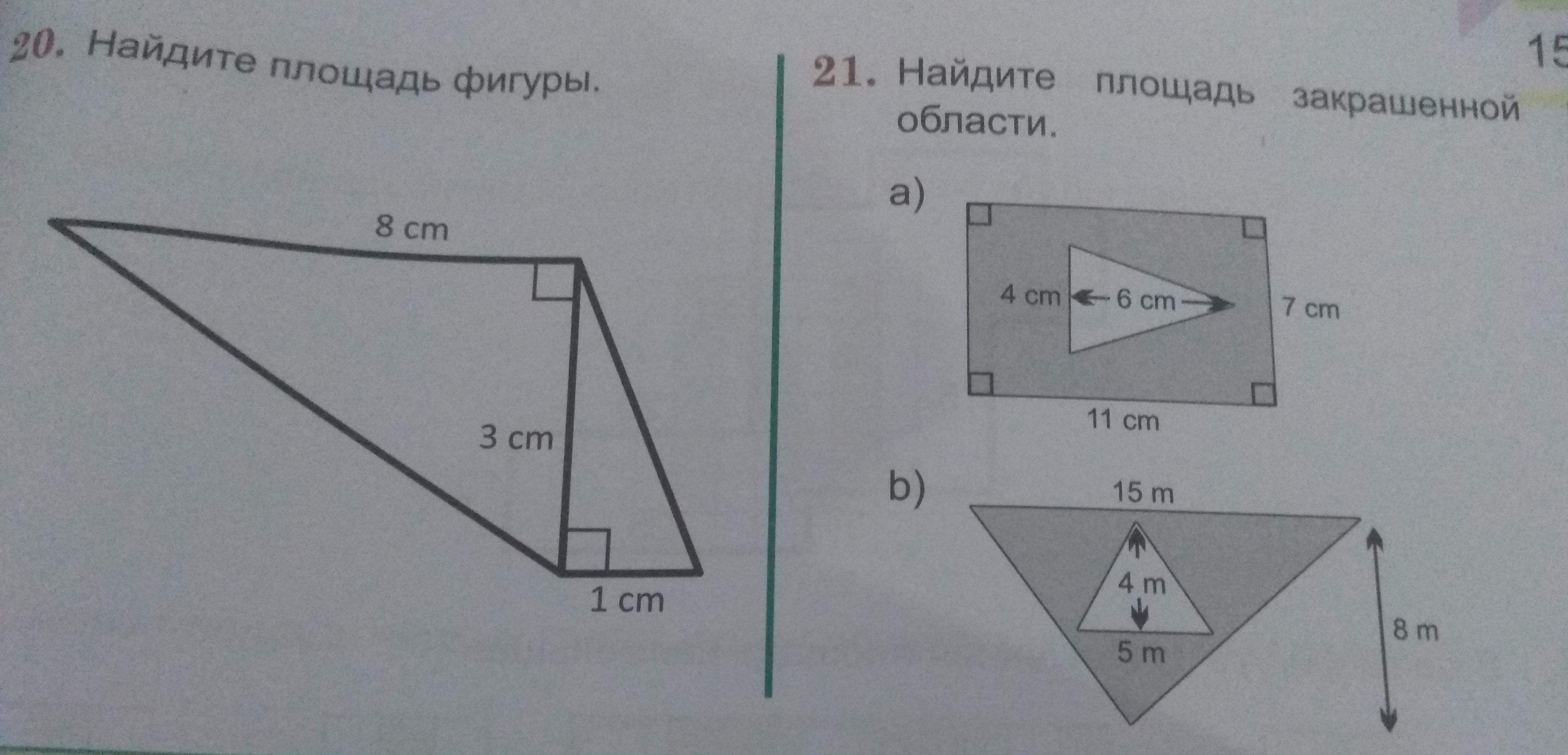 15

20. Найдите площадь фигуры.

8 cm

3 cm

1 cm

21. Найдите площадь закрашенной области.

a)

4 cm

6 cm

7 cm

11 cm

b)

15 m

4 m

5 m

8 m